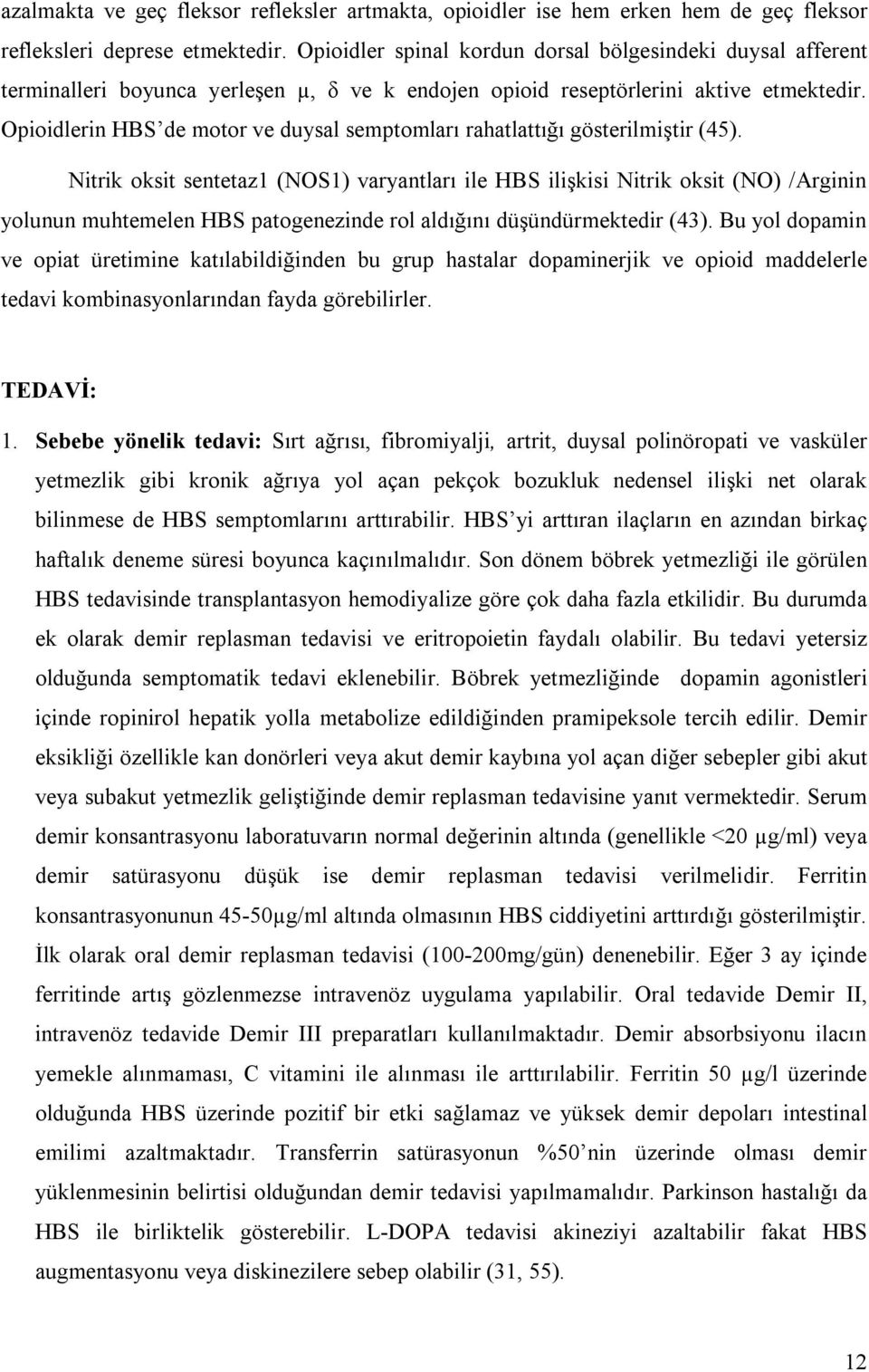 azalmakta ve geç fleksor refleksler artmakta, opioidler ise hem erken hem de geç fleksor refleksleri deprese etmektedir. Opioidler spinal kordun dorsal bölgesindeki duysal afferent terminalleri boyunca yerleşen μ, δ ve k endojen opioid reseptörlerini aktive etmektedir. Opioidlerin HBS'de motor ve duysal semptomları rahatlattığı gösterilmiştir (45).

Nitrik oksit sentetaz1 (NOS1) varyantları ile HBS ilişkisi Nitrik oksit (NO) /Arginin yolunun muhtemelen HBS patogenezinde rol aldığını düşündürmektedir (43). Bu yol dopamin ve opiat üretimine katılabildiğinden bu grup hastalar dopaminerjik ve opioid maddelerle tedavi kombinasyonlarından fayda görebilirler.

TEDAVİ:

1. Sebebe yönelik tedavi: Sırt ağrısı, fibromiyalji, artrit, duysal polinöropati ve vasküler yetmezlik gibi kronik ağrıya yol açan pekçok bozukluk nedensel ilişki net olarak bilinmese de HBS semptomlarını arttırabilir. HBS'yi arttıran ilaçların en azından birkaç haftalık deneme süresi boyunca kaçınılmalıdır. Son dönem böbrek yetmezliği ile görülen HBS tedavisinde transplantasyon hemodiyalize göre çok daha fazla etkilidir. Bu durumda ek olarak demir replasman tedavisi ve eritropoietin faydalı olabilir. Bu tedavi yetersiz olduğunda semptomatik tedavi eklenebilir. Böbrek yetmezliğinde dopamin agonistleri içinde ropinirol hepatik yolla metabolize edildiğinden pramipeksole tercih edilir. Demir eksikliği özellikle kan donörleri veya akut demir kaybına yol açan diğer sebepler gibi akut veya subakut yetmezlik geliştiğinde demir replasman tedavisine yanıt vermektedir. Serum demir konsantrasyonu laboratuvarın normal değerinin altında (genellikle <20 μg/ml) veya demir satürasyonu düşük ise demir replasman tedavisi verilmelidir. Ferritin konsantrasyonunun 45-50μg/ml altında olmasının HBS ciddiyetini arttırdığı gösterilmiştir. İlk olarak oral demir replasman tedavisi (100-200mg/gün) denenebilir. Eğer 3 ay içinde ferritinde artış gözlenmezse intravenöz uygulama yapılabilir. Oral tedavide Demir II, intravenöz tedavide Demir III preparatları kullanılmaktadır. Demir absorbsiyonu ilacın yemekle alınmaması, C vitamini ile alınması ile arttırılabilir. Ferritin 50 μg/l üzerinde olduğunda HBS üzerinde pozitif bir etki sağlamaz ve yüksek demir depoları intestinal emilimi azaltmaktadır. Transferrin satürasyonun %50'nin üzerinde olması demir yüklenmesinin belirtisi olduğundan demir tedavisi yapılmamalıdır. Parkinson hastalığı da HBS ile birliktelik gösterebilir. L-DOPA tedavisi akineziyi azaltabilir fakat HBS augmentasyonu veya diskinezilere sebep olabilir (31, 55).

12